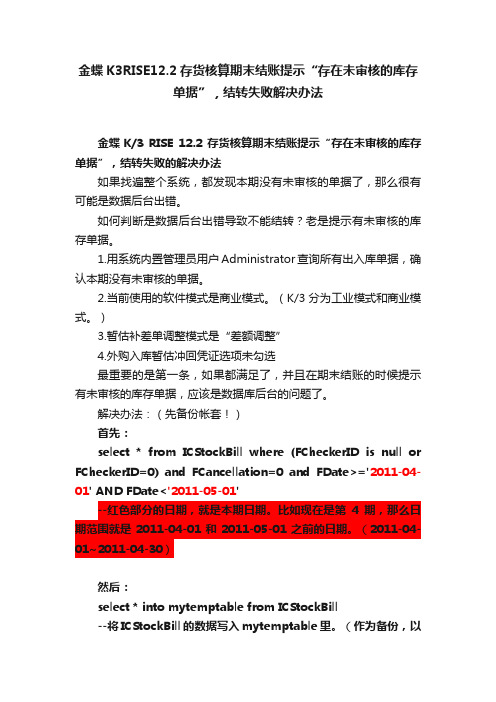 金蝶 K3RISE12.2 存货核算期末结账提示“存在未审核的库存单据”，结转失败解决办法

金蝶 K/3 RISE 12.2 存货核算期末结账提示“存在未审核的库存单据”，结转失败的解决办法

如果找遍整个系统，都发现本期没有未审核的单据了，那么很有可能是数据后台出错。

如何判断是数据后台出错导致不能结转？老是提示有未审核的库存单据。

1.用系统内置管理员用户 Administrator 查询所有出入库单据，确认本期没有未审核的单据。

2.当前使用的软件模式是商业模式。（K/3 分为工业模式和商业模式。）

3.暂估补差单调整模式是“差额调整”

4.外购入库暂估冲回凭证选项未勾选

最重要的是第一条，如果都满足了，并且在期末结账的时候提示有未审核的库存单据，应该是数据库后台的问题了。

解决办法：（先备份帐套！）

首先：

select * from ICStockBill where (FCheckerID is null or FCheckerID=0) and FCancellation=0 and FDate>='2011-04-01' AND FDate<'2011-05-01'

--红色部分的日期，就是本期日期。比如现在是第 4 期，那么日期范围就是 2011-04-01 和 2011-05-01 之前的日期。（2011-04-01~2011-04-30）

然后：

select * into mytemptable from ICStockBill

--将 ICStockBill 的数据写入 mytemptable 里。（作为备份，以